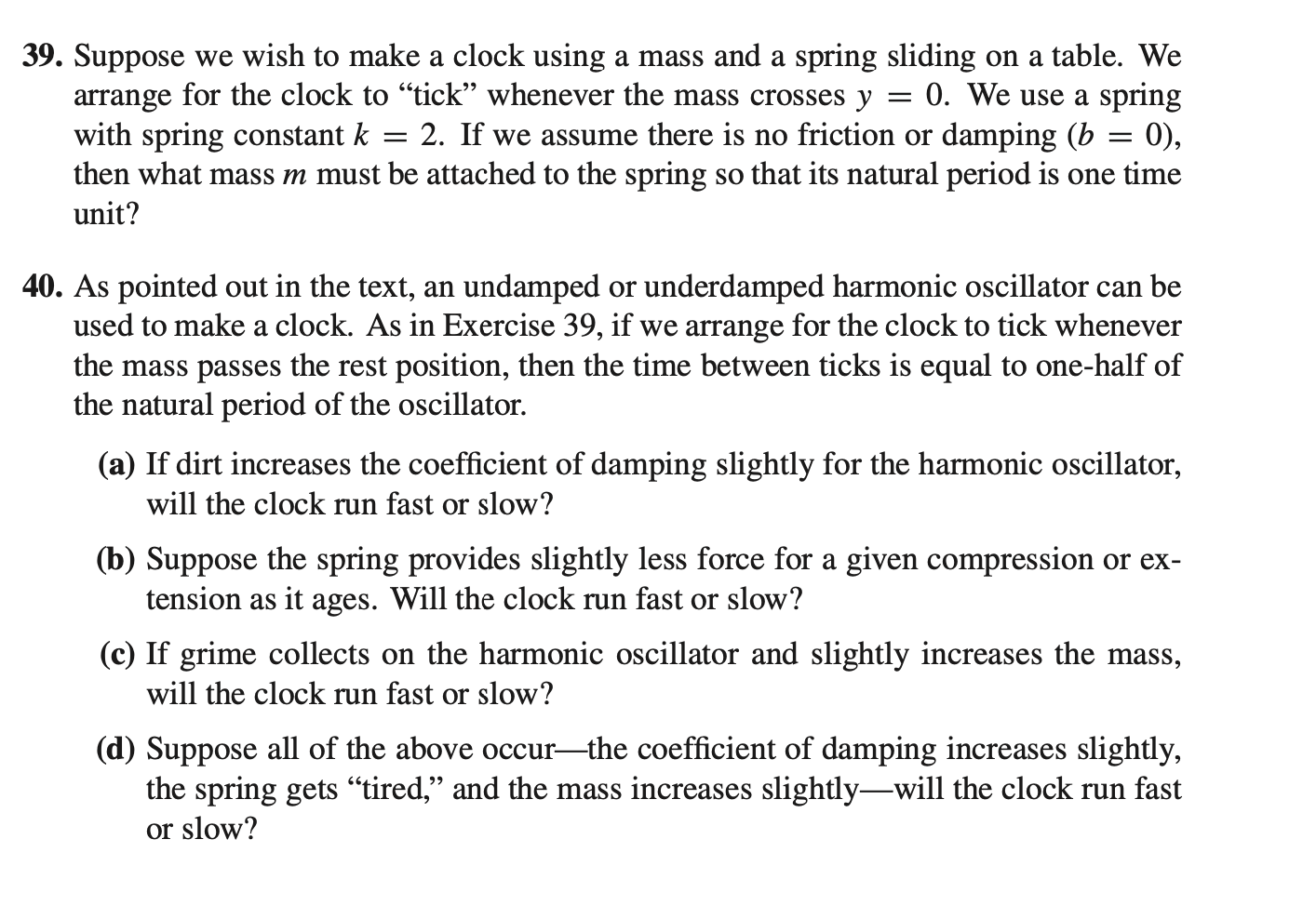 39. Suppose we wish to make a clock using a mass and a spring sliding on a table. We arrange for the clock to “tick” whenever the mass crosses $y = 0$. We use a spring with spring constant $k = 2$. If we assume there is no friction or damping ($b = 0$), then what mass $m$ must be attached to the spring so that its natural period is one time unit?

40. As pointed out in the text, an undamped or underdamped harmonic oscillator can be used to make a clock. As in Exercise 39, if we arrange for the clock to tick whenever the mass passes the rest position, then the time between ticks is equal to one-half of the natural period of the oscillator.

(a) If dirt increases the coefficient of damping slightly for the harmonic oscillator, will the clock run fast or slow?

(b) Suppose the spring provides slightly less force for a given compression or extension as it ages. Will the clock run fast or slow?

(c) If grime collects on the harmonic oscillator and slightly increases the mass, will the clock run fast or slow?

(d) Suppose all of the above occur—the coefficient of damping increases slightly, the spring gets “tired,” and the mass increases slightly—will the clock run fast or slow?